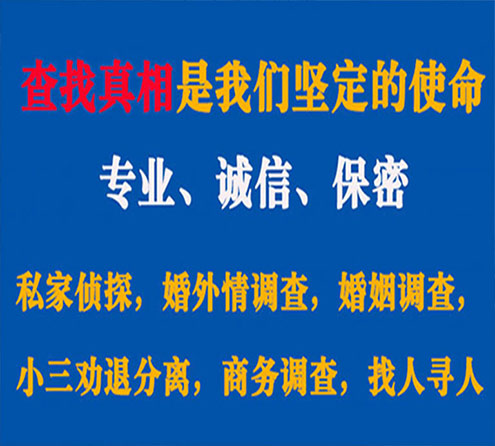 查找真相是我们坚定的使命

专业、诚信、保密

私家侦探，婚外情调查，婚姻调查，

小三劝退分离，商务调查，找人寻人